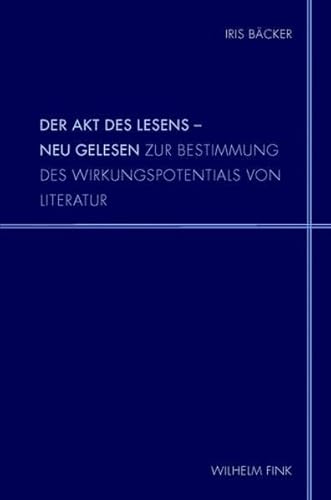 IRIS BÄCKER

DER AKT DES LESENS – NEU GELESEN ZUR BESTIMMUNG DES WIRKUNGSPOTENTIALS VON LITERATUR

WILHELM FINK